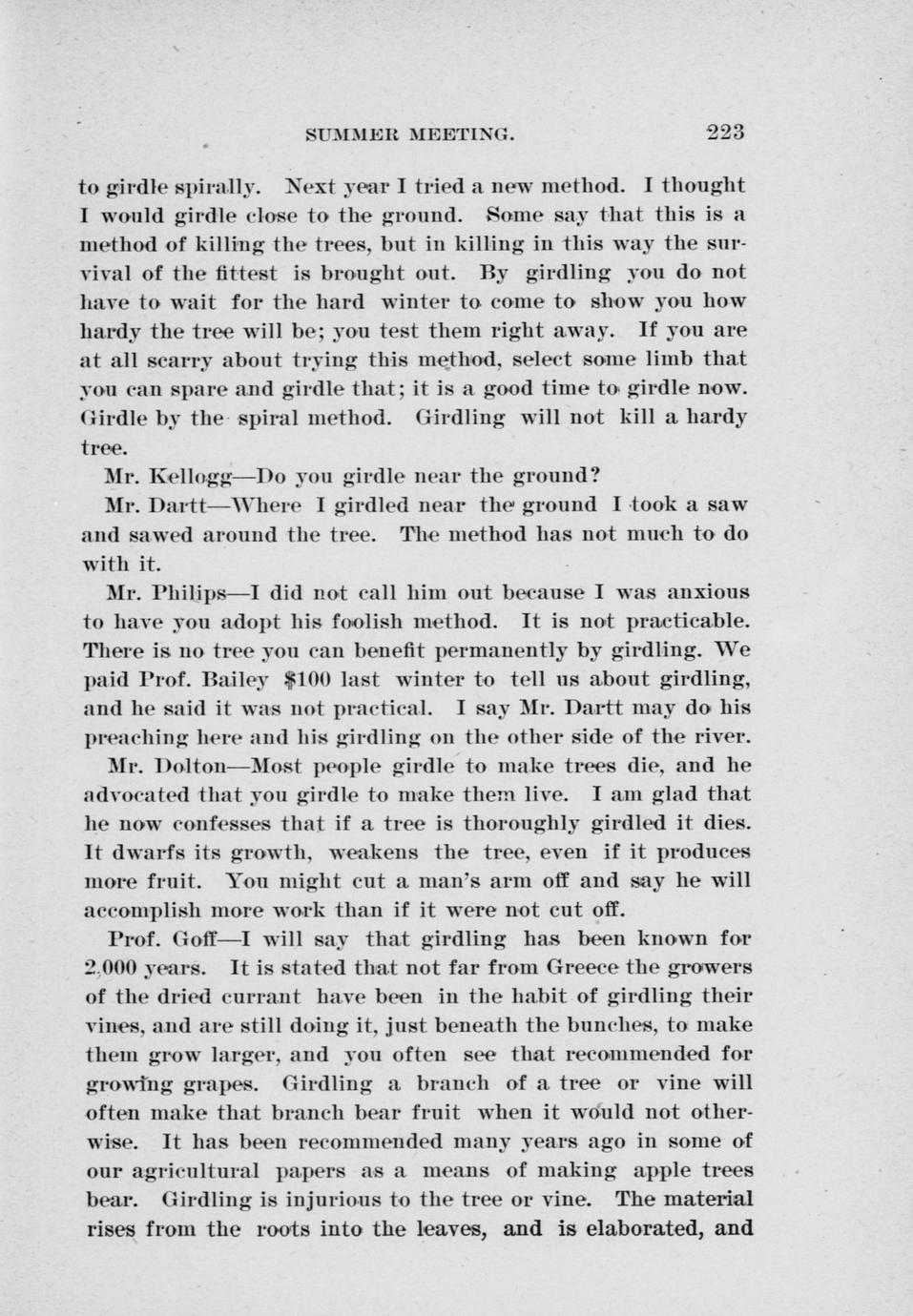 SUMMER MEETING. 223

to girdle spirally. Next year I tried a new method. I thought I would girdle close to the ground. Some say that this is a method of killing the trees, but in killing in this way the survival of the fittest is brought out. By girdling you do not have to wait for the hard winter to come to show you how hardy the tree will be; you test them right away. If you are at all scarry about trying this method, select some limb that you can spare and girdle that; it is a good time to girdle now. Girdle by the spiral method. Girdling will not kill a hardy tree.

Mr. Kellogg—Do you girdle near the ground?

Mr. Dartt—Where I girdled near the ground I took a saw and sawed around the tree. The method has not much to do with it.

Mr. Philips—I did not call him out because I was anxious to have you adopt his foolish method. It is not practicable. There is no tree you can benefit permanently by girdling. We paid Prof. Bailey $100 last winter to tell us about girdling, and he said it was not practical. I say Mr. Dartt may do his preaching here and his girdling on the other side of the river.

Mr. Dolton—Most people girdle to make trees die, and he advocated that you girdle to make them live. I am glad that he now confesses that if a tree is thoroughly girdled it dies. It dwarfs its growth, weakens the tree, even if it produces more fruit. You might cut a man's arm off and say he will accomplish more work than if it were not cut off.

Prof. Goff—I will say that girdling has been known for 2,000 years. It is stated that not far from Greece the growers of the dried currant have been in the habit of girdling their vines, and are still doing it, just beneath the bunches, to make them grow larger, and you often see that recommended for growing grapes. Girdling a branch of a tree or vine will often make that branch bear fruit when it would not otherwise. It has been recommended many years ago in some of our agricultural papers as a means of making apple trees bear. Girdling is injurious to the tree or vine. The material rises from the roots into the leaves, and is elaborated, and